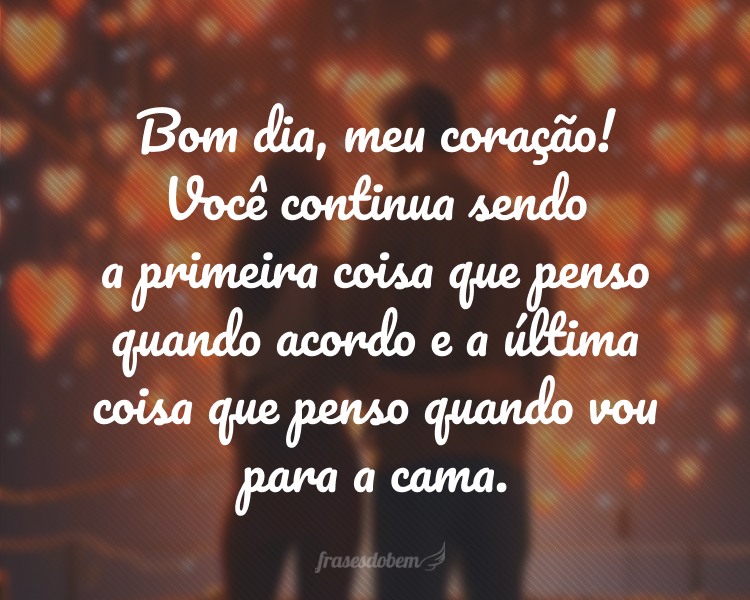 Bom dia, meu coração! Você continua sendo a primeira coisa que penso quando acordo e a última coisa que penso quando vou para a cama.

frasesdobem